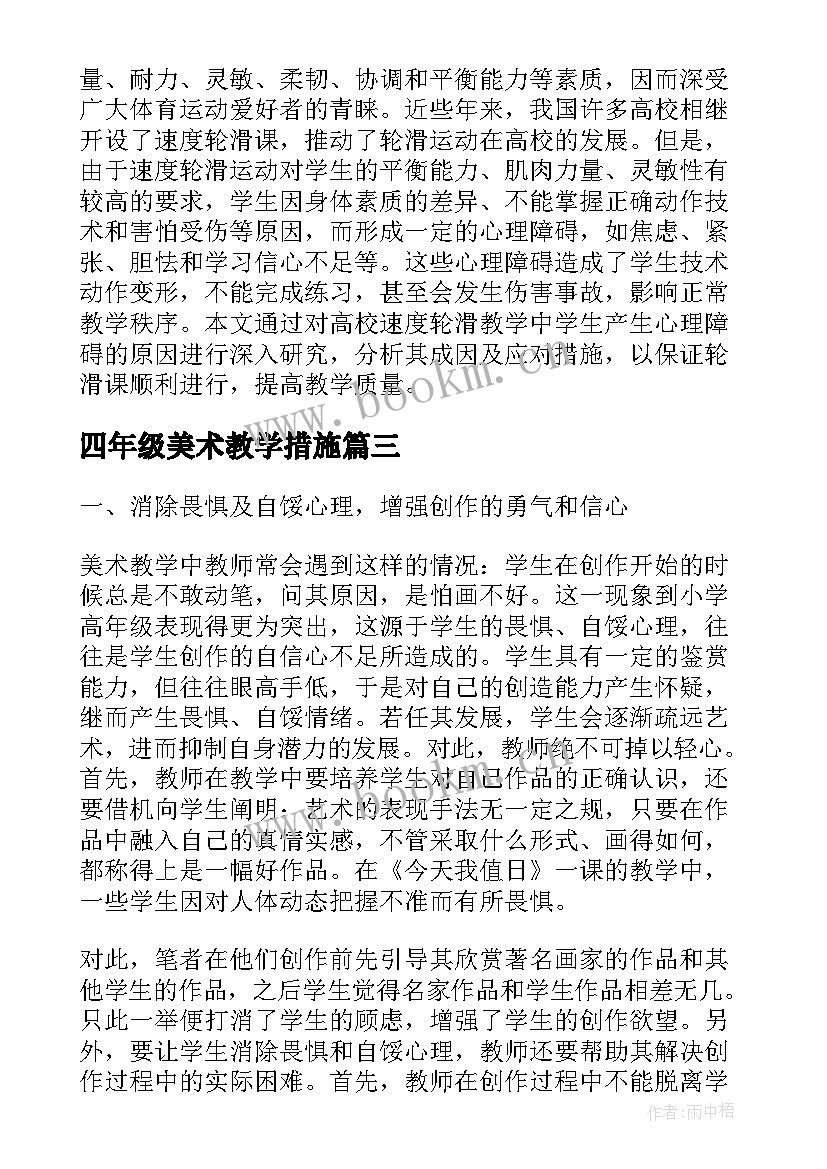 量、耐力、灵敏、柔韧、协调和平衡能力等素质，因而深受广大体育运动爱好者的青睐。近些年来，我国许多高校相继开设了速度轮滑课，推动了轮滑运动在高校的发展。但是，由于速度轮滑运动对学生的平衡能力、肌肉力量、灵敏性有较高的要求，学生因身体素质的差异、不能掌握正确动作技术和害怕受伤等原因，而形成一定的心理障碍，如焦虑、紧张、胆怯和学习信心不足等。这些心理障碍造成了学生技术动作变形，不能完成练习，甚至会发生伤害事故，影响正常教学秩序。本文通过对高校速度轮滑教学中学生产生心理障碍的原因进行深入研究，分析其成因及应对措施，以保证轮滑课顺利进行，提高教学质量。

www.bookm.cn

四年级美术教学措施篇三

一、消除畏惧及自馁心理，增强创作的勇气和信心

美术教学中教师常会遇到这样的情况：学生在创作开始的时候总是不敢动笔，问其原因，是怕画不好。这一现象到小学高年级表现得更为突出，这源于学生的畏惧、自馁心理，往往是学生创作的自信心不足所造成的。学生具有一定的鉴赏能力，但往往眼高手低，于是对自己的创造能力产生怀疑，继而产生畏惧、自馁情绪。若任其发展，学生会逐渐疏远艺术，进而抑制自身潜力的发展。对此，教师绝不可掉以轻心。首先，教师在教学中要培养学生对自己作品的正确认识，还要借机向学生阐明：艺术的表现手法无一定之规，只要在作品中融入自己的真情实感，不管采取什么形式、画得如何，都称得上是一幅好作品。在《今天我值日》一课的教学中，一些学生因对人体动态把握不准而有所畏惧。

对此，笔者在他们创作前先引导其欣赏著名画家的作品和其他学生的作品，之后学生觉得名家作品和学生作品相差无几。只此一举便打消了学生的顾虑，增强了学生的创作欲望。另外，要让学生消除畏惧和自馁心理，教师还要帮助其解决创作过程中的实际困难。首先，教师在创作过程中不能脱离学

作者:雨中梧